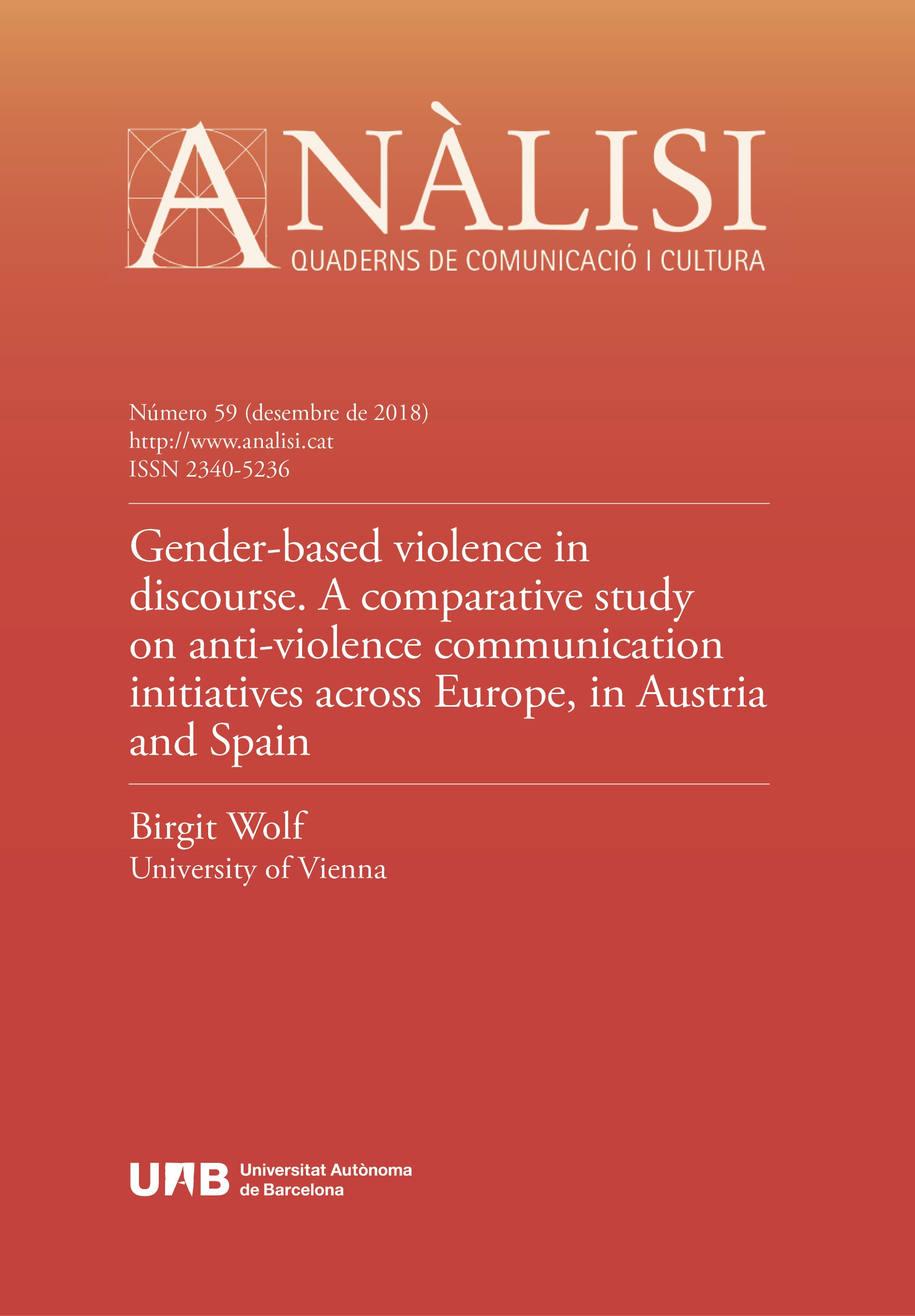 ANÀLISI
QUADERNS DE COMUNICACIÓ I CULTURA

Número 59 (desembre de 2018)
http://www.analisi.cat
ISSN 2340-5236

Gender-based violence in discourse. A comparative study on anti-violence communication initiatives across Europe, in Austria and Spain

Birgit Wolf
University of Vienna

UAB Universitat Autònoma de Barcelona